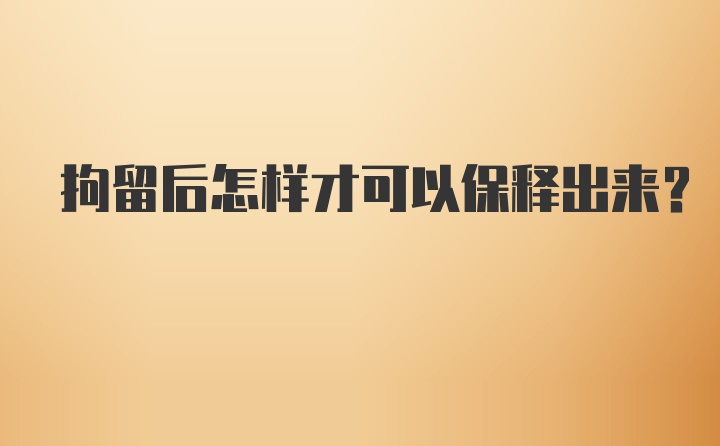 拘留后怎样才可以保释出来?